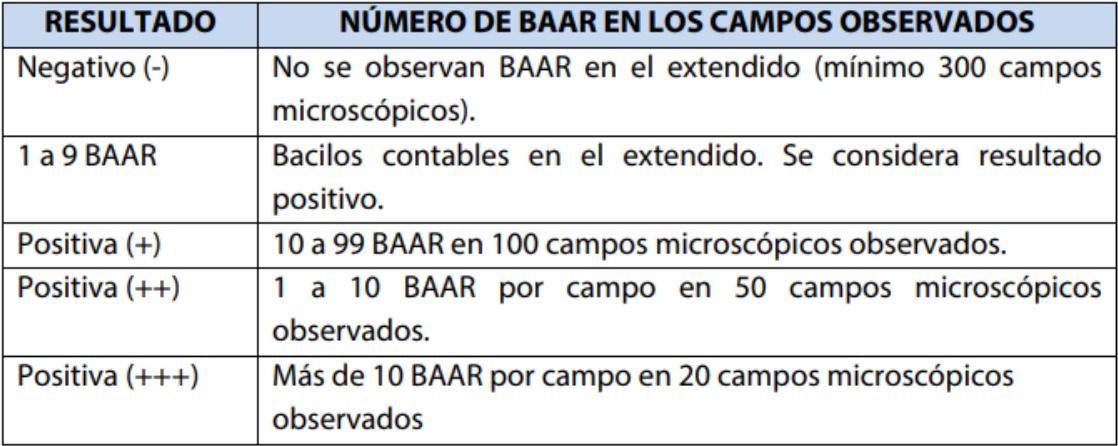 | RESULTADO | NÚMERO DE BAAR EN LOS CAMPOS OBSERVADOS |
|---|---|
| Negativo (-) | No se observan BAAR en el extendido (mínimo 300 campos microscópicos). |
| 1 a 9 BAAR | Bacilos contables en el extendido. Se considera resultado positivo. |
| Positiva (+) | 10 a 99 BAAR en 100 campos microscópicos observados. |
| Positiva (++) | 1 a 10 BAAR por campo en 50 campos microscópicos observados. |
| Positiva (+++) | Más de 10 BAAR por campo en 20 campos microscópicos observados |